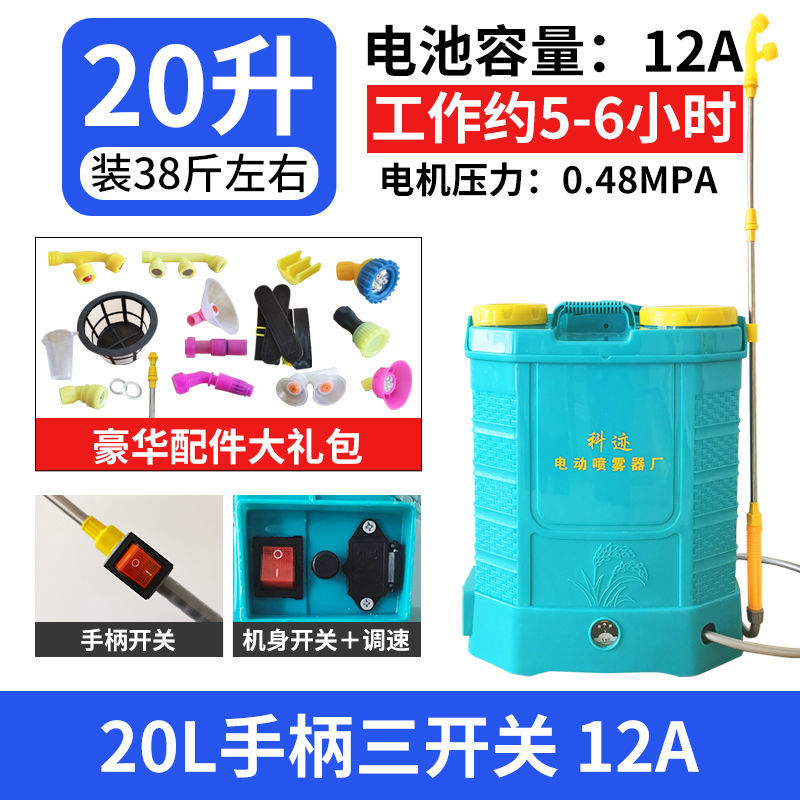 20升
装38斤左右

电池容量：12A
工作约5-6小时
电机压力：0.48MPA

豪华配件大礼包

科迹
电动喷雾器厂

手柄开关

机身开关＋调速

20L手柄三开关 12A